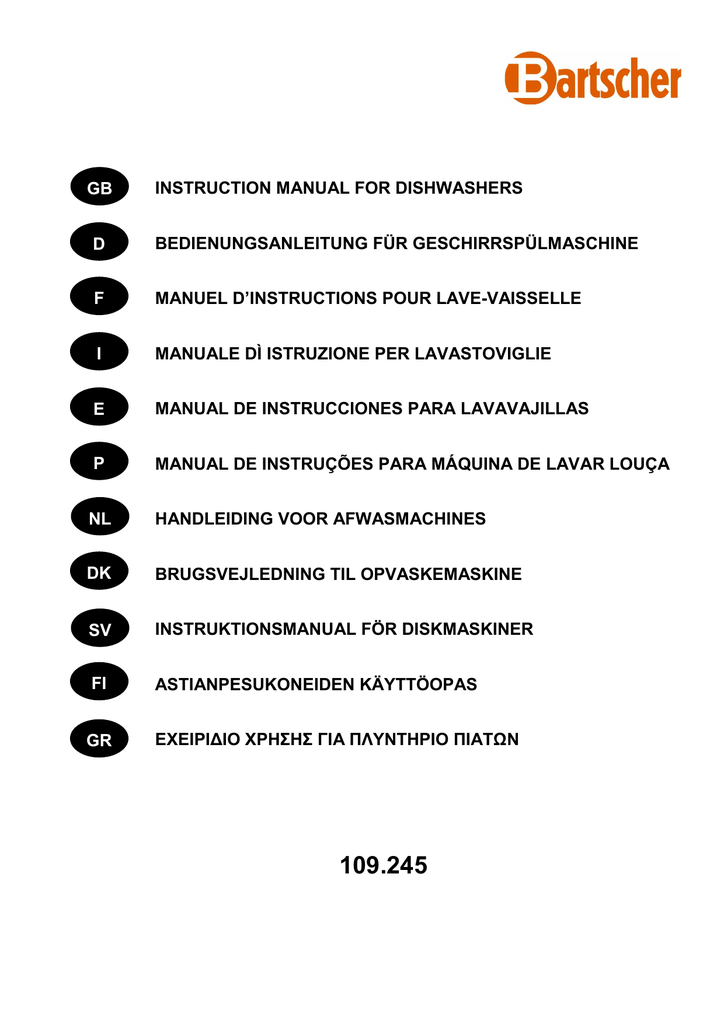 Bartscher

GB INSTRUCTION MANUAL FOR DISHWASHERS

D BEDIENUNGSANLEITUNG FÜR GESCHIRRSPÜLMASCHINE

F MANUEL D'INSTRUCTIONS POUR LAVE-VAISSELLE

I MANUALE DÌ ISTRUZIONE PER LAVASTOVIGLIE

E MANUAL DE INSTRUCCIONES PARA LAVAVAJILLAS

P MANUAL DE INSTRUÇÕES PARA MÁQUINA DE LAVAR LOUÇA

NL HANDLEIDING VOOR AFWASMACHINES

DK BRUGSVEJLEDNING TIL OPVASKEMASKINE

SV INSTRUKTIONSMANUAL FÖR DISKMASKINER

FI ASTIANPESUKONEIDEN KÄYTTÖOPAS

GR ΕΧΕΙΡΙΔΙΟ ΧΡΗΣΗΣ ΓΙΑ ΠΛΥΝΤΗΡΙΟ ΠΙΑΤΩΝ

109.245